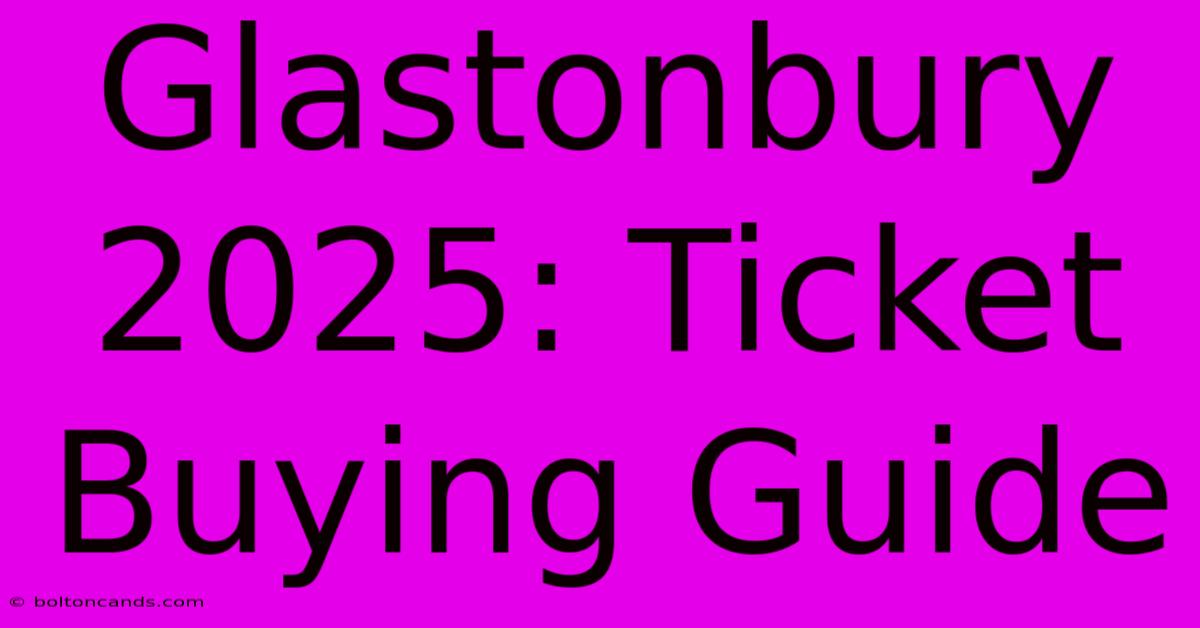 Glastonbury 2025: Ticket Buying Guide

© boltoncands.com